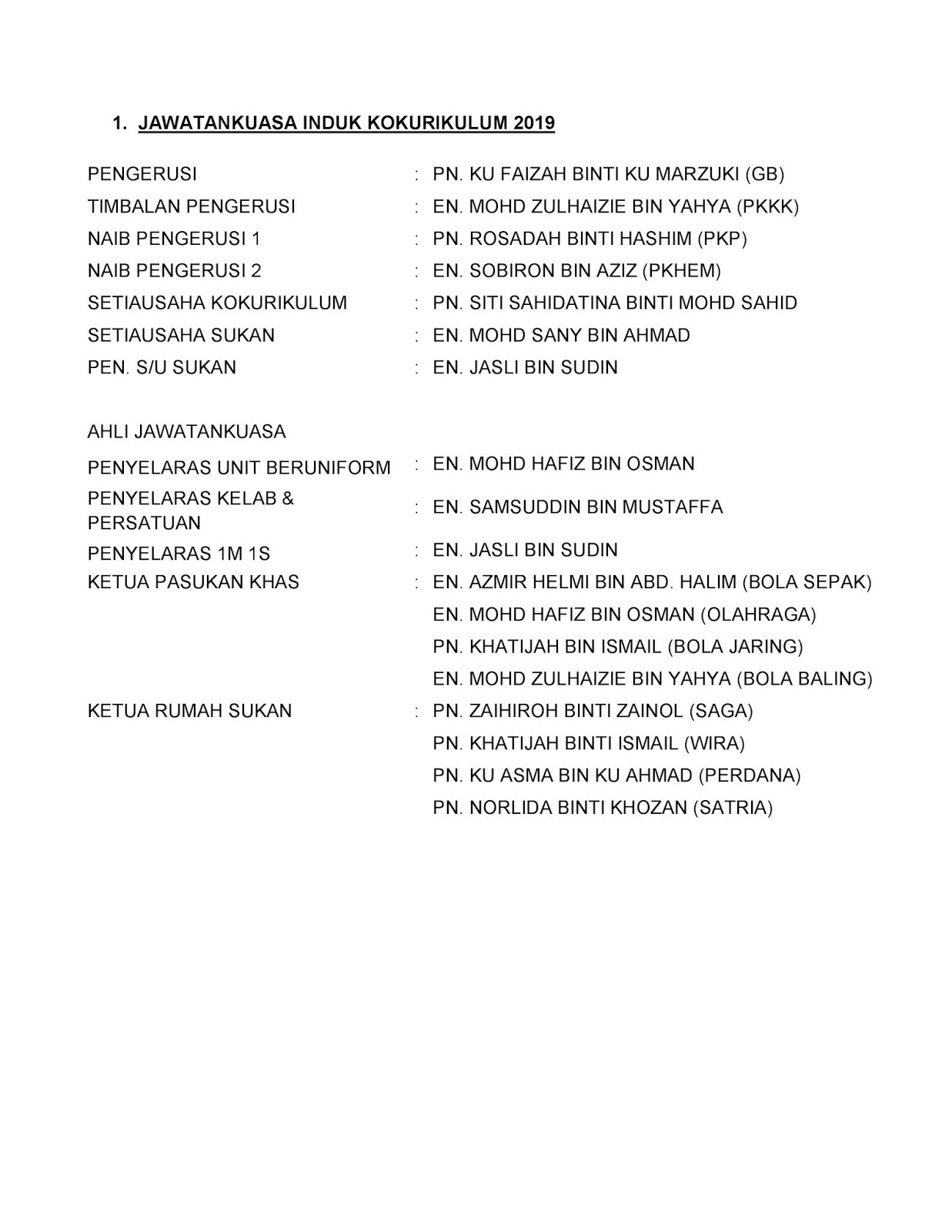 1. JAWATANKUASA INDUK KOKURIKULUM 2019

PENGERUSI : PN. KU FAIZAH BINTI KU MARZUKI (GB)
TIMBALAN PENGERUSI : EN. MOHD ZULHAIZIE BIN YAHYA (PKKK)
NAIB PENGERUSI 1 : PN. ROSADAH BINTI HASHIM (PKP)
NAIB PENGERUSI 2 : EN. SOBIRON BIN AZIZ (PKHEM)
SETIAUSAHA KOKURIKULUM : PN. SITI SAHIDATINA BINTI MOHD SAHID
SETIAUSAHA SUKAN : EN. MOHD SANY BIN AHMAD
PEN. S/U SUKAN : EN. JASLI BIN SUDIN

AHLI JAWATANKUASA
PENYELARAS UNIT BERUNIFORM : EN. MOHD HAFIZ BIN OSMAN
PENYELARAS KELAB & PERSATUAN : EN. SAMSUDDIN BIN MUSTAFFA
PENYELARAS 1M 1S : EN. JASLI BIN SUDIN
KETUA PASUKAN KHAS : EN. AZMIR HELMI BIN ABD. HALIM (BOLA SEPAK)
EN. MOHD HAFIZ BIN OSMAN (OLAHRAGA)
PN. KHATIJAH BIN ISMAIL (BOLA JARING)
EN. MOHD ZULHAIZIE BIN YAHYA (BOLA BALING)
KETUA RUMAH SUKAN : PN. ZAIHIROH BINTI ZAINOL (SAGA)
PN. KHATIJAH BINTI ISMAIL (WIRA)
PN. KU ASMA BIN KU AHMAD (PERDANA)
PN. NORLIDA BINTI KHOZAN (SATRIA)